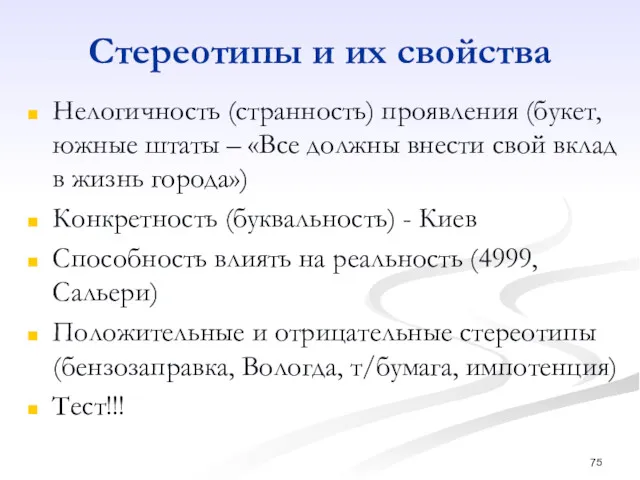 Стереотипы и их свойства

Нелогичность (странность) проявления (букет, южные штаты – «Все должны внести свой вклад в жизнь города»)

Конкретность (буквальность) - Киев

Способность влиять на реальность (4999, Сальери)

Положительные и отрицательные стереотипы (бензозаправка, Вологда, т/бумага, импотенция)

Тест!!!

75